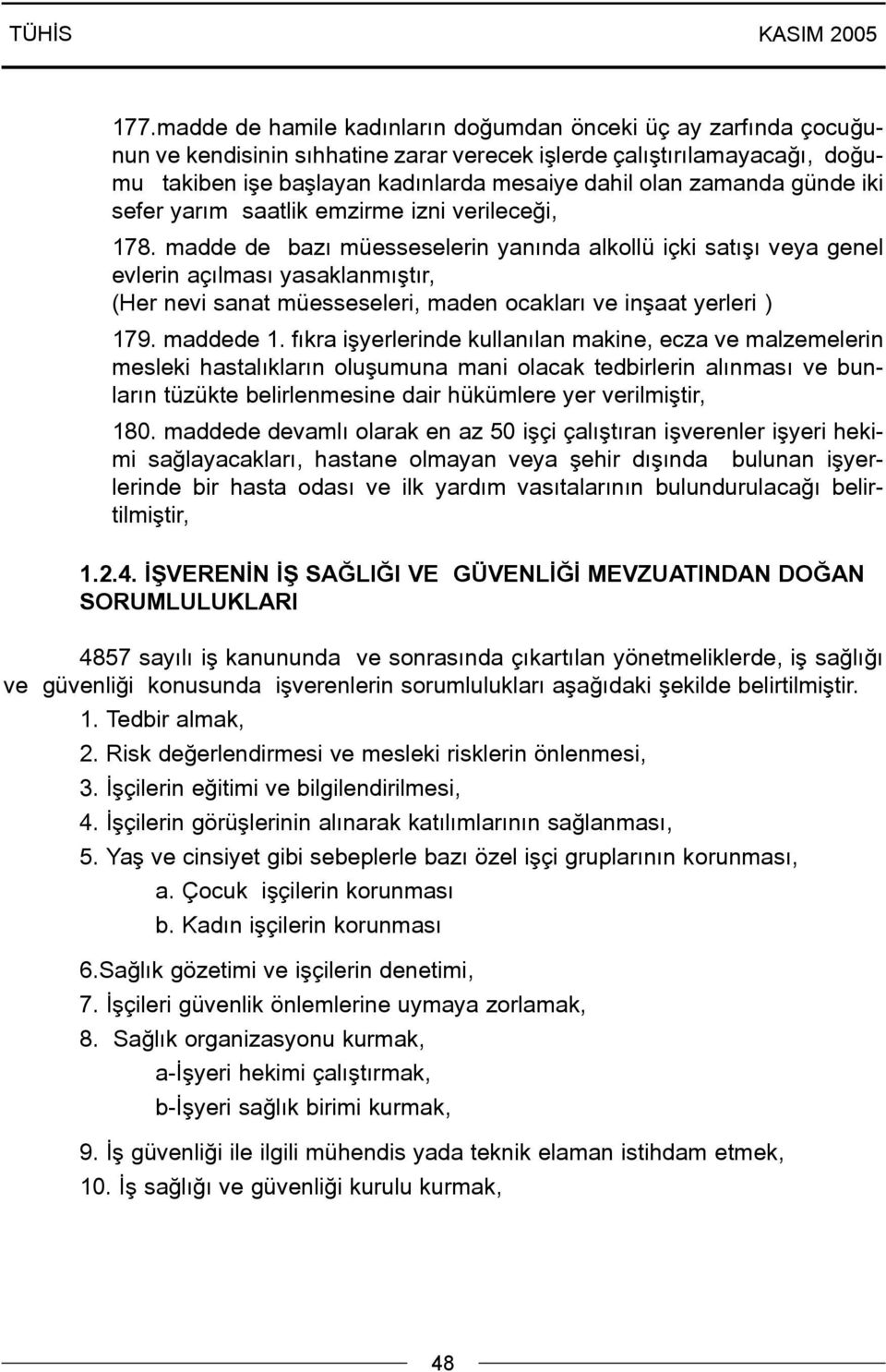 TÜHİS KASIM 2005

177.madde de hamile kadınların doğumdan önceki üç ay zarfında çocuğunun ve kendisinin sıhhatine zarar verecek işlerde çalıştırılamayacağı, doğumu takiben işe başlayan kadınlarda mesaiye dahil olan zamanda günde iki sefer yarım saatlik emzirme izni verileceği,

178. madde de bazı müesseselerin yanında alkollü içki satışı veya genel evlerin açılması yasaklanmıştır, (Her nevi sanat müesseseleri, maden ocakları ve inşaat yerleri )

179. maddede 1. fıkra işyerlerinde kullanılan makine, ecza ve malzemelerin mesleki hastalıkların oluşumuna mani olacak tedbirlerin alınması ve bunların tüzükte belirlenmesine dair hükümlere yer verilmiştir,

180. maddede devamlı olarak en az 50 işçi çalıştıran işverenler işyeri hekimi sağlayacakları, hastane olmayan veya şehir dışında bulunan işyerlerinde bir hasta odası ve ilk yardım vasıtalarının bulundurulacağı belirtilmiştir,

1.2.4. İŞVERENİN İŞ SAĞLIĞI VE GÜVENLİĞİ MEVZUATINDAN DOĞAN SORUMLULUKLARI

4857 sayılı iş kanununda ve sonrasında çıkartılan yönetmeliklerde, iş sağlığı ve güvenliği konusunda işverenlerin sorumlulukları aşağıdaki şekilde belirtilmiştir.

1. Tedbir almak,
2. Risk değerlendirmesi ve mesleki risklerin önlenmesi,
3. İşçilerin eğitimi ve bilgilendirilmesi,
4. İşçilerin görüşlerinin alınarak katılımlarının sağlanması,
5. Yaş ve cinsiyet gibi sebeplerle bazı özel işçi gruplarının korunması,
a. Çocuk işçilerin korunması
b. Kadın işçilerin korunması
6.Sağlık gözetimi ve işçilerin denetimi,
7. İşçileri güvenlik önlemlerine uymaya zorlamak,
8. Sağlık organizasyonu kurmak,
a-İşyeri hekimi çalıştırmak,
b-İşyeri sağlık birimi kurmak,
9. İş güvenliği ile ilgili mühendis yada teknik elaman istihdam etmek,
10. İş sağlığı ve güvenliği kurulu kurmak,

48